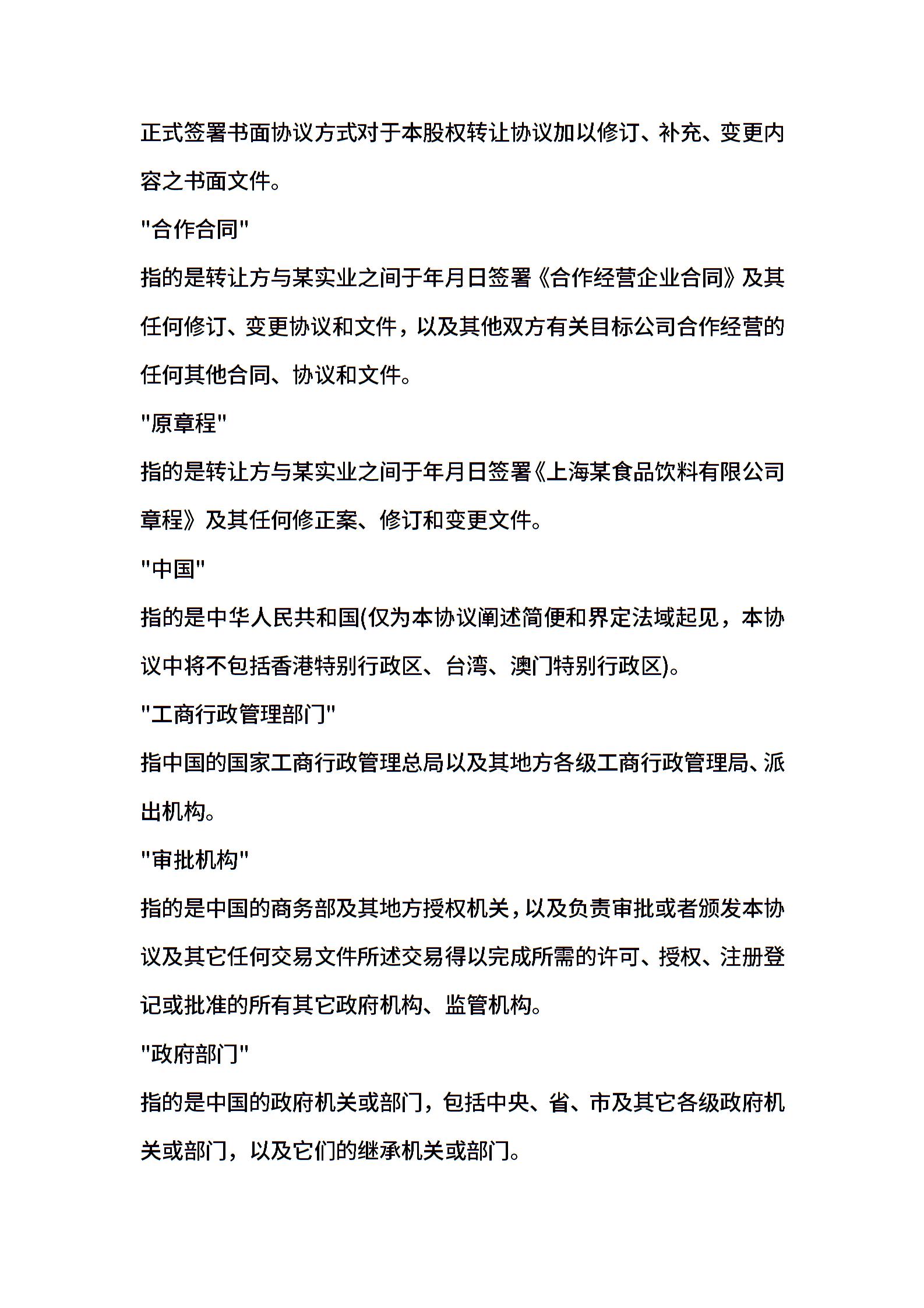 正式签署书面协议方式对于本股权转让协议加以修订、补充、变更内容之书面文件。

"合作合同"

指的是转让方与某实业之间于年月日签署《合作经营企业合同》及其任何修订、变更协议和文件，以及其他双方有关目标公司合作经营的任何其他合同、协议和文件。

"原章程"

指的是转让方与某实业之间于年月日签署《上海某食品饮料有限公司章程》及其任何修正案、修订和变更文件。

"中国"

指的是中华人民共和国(仅为本协议阐述简便和界定法域起见，本协议中将不包括香港特别行政区、台湾、澳门特别行政区)。

"工商行政管理部门"

指中国的国家工商行政管理总局以及其地方各级工商行政管理局、派出机构。

"审批机构"

指的是中国的商务部及其地方授权机关，以及负责审批或者颁发本协议及其它任何交易文件所述交易得以完成所需的许可、授权、注册登记或批准的所有其它政府机构、监管机构。

"政府部门"

指的是中国的政府机关或部门，包括中央、省、市及其它各级政府机关或部门，以及它们的继承机关或部门。